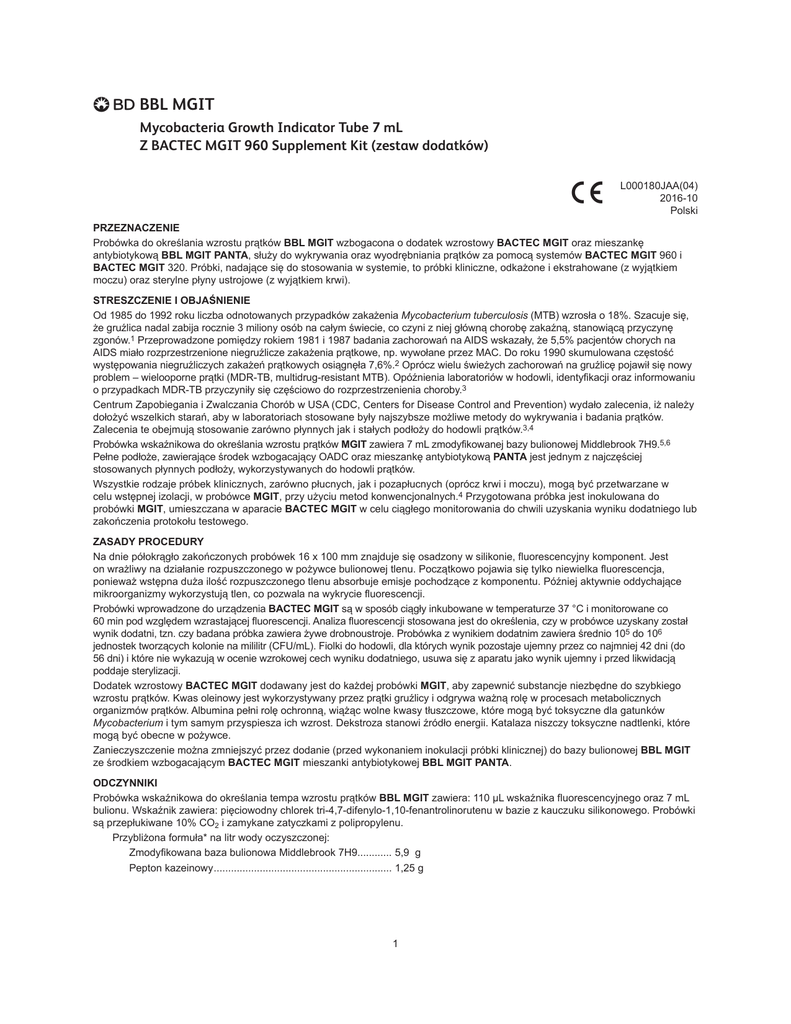 BD BBL MGIT

Mycobacteria Growth Indicator Tube 7 mL
Z BACTEC MGIT 960 Supplement Kit (zestaw dodatków)

CE L000180JAA(04)
2016-10
Polski

PRZEZNACZENIE
Probówka do określania wzrostu prątków BBL MGIT wzbogacona o dodatek wzrostowy BACTEC MGIT oraz mieszankę antybiotykową BBL MGIT PANTA, służy do wykrywania oraz wyodrębniania prątków za pomocą systemów BACTEC MGIT 960 i BACTEC MGIT 320. Próbki, nadające się do stosowania w systemie, to próbki kliniczne, odkażone i ekstrahowane (z wyjątkiem moczu) oraz sterylne płyny ustrojowe (z wyjątkiem krwi).

STRESZCZENIE I OBJAŚNIENIE
Od 1985 do 1992 roku liczba odnotowanych przypadków zakażenia Mycobacterium tuberculosis (MTB) wzrosła o 18%. Szacuje się, że gruźlica nadal zabija rocznie 3 miliony osób na całym świecie, co czyni z niej główną chorobę zakaźną, stanowiącą przyczynę zgonów.$^1$ Przeprowadzone pomiędzy rokiem 1981 i 1987 badania zachorowań na AIDS wskazały, że 5,5% pacjentów chorych na AIDS miało rozprzestrzenione niegruźlicze zakażenia prątkowe, np. wywołane przez MAC. Do roku 1990 skumulowana częstość występowania niegruźliczych zakażeń prątkowych osiągnęła 7,6%.$^2$ Oprócz wielu świeżych zachorowań na gruźlicę pojawił się nowy problem – wielooporne prątki (MDR-TB, multidrug-resistant MTB). Opóźnienia laboratoriów w hodowli, identyfikacji oraz informowaniu o przypadkach MDR-TB przyczyniły się częściowo do rozprzestrzenienia choroby.$^3$
Centrum Zapobiegania i Zwalczania Chorób w USA (CDC, Centers for Disease Control and Prevention) wydało zalecenia, iż należy dołożyć wszelkich starań, aby w laboratoriach stosowane były najszybsze możliwe metody do wykrywania i badania prątków. Zalecenia te obejmują stosowanie zarówno płynnych jak i stałych podłoży do hodowli prątków.$^{3,4}$
Probówka wskaźnikowa do określania wzrostu prątków MGIT zawiera 7 mL zmodyfikowanej bazy bulionowej Middlebrook 7H9.$^{5,6}$ Pełne podłoże, zawierające środek wzbogacający OADC oraz mieszankę antybiotykową PANTA jest jednym z najczęściej stosowanych płynnych podłoży, wykorzystywanych do hodowli prątków.
Wszystkie rodzaje próbek klinicznych, zarówno płucnych, jak i pozapłucnych (oprócz krwi i moczu), mogą być przetwarzane w celu wstępnej izolacji, w probówce MGIT, przy użyciu metod konwencjonalnych.$^4$ Przygotowana próbka jest inokulowana do probówki MGIT, umieszczana w aparacie BACTEC MGIT w celu ciągłego monitorowania do chwili uzyskania wyniku dodatniego lub zakończenia protokołu testowego.

ZASADY PROCEDURY
Na dnie półokrągło zakończonych probówek 16 x 100 mm znajduje się osadzony w silikonie, fluorescencyjny komponent. Jest on wrażliwy na działanie rozpuszczonego w pożywce bulionowej tlenu. Początkowo pojawia się tylko niewielka fluorescencja, ponieważ wstępna duża ilość rozpuszczonego tlenu absorbuje emisje pochodzące z komponentu. Później aktywnie oddychające mikroorganizmy wykorzystują tlen, co pozwala na wykrycie fluorescencji.
Probówki wprowadzone do urządzenia BACTEC MGIT są w sposób ciągły inkubowane w temperaturze 37 °C i monitorowane co 60 min pod względem wzrastającej fluorescencji. Analiza fluorescencji stosowana jest do określenia, czy w probówce uzyskany został wynik dodatni, tzn. czy badana próbka zawiera żywe drobnoustroje. Probówka z wynikiem dodatnim zawiera średnio $10^5$ do $10^6$ jednostek tworzących kolonie na mililitr (CFU/mL). Fiolki do hodowli, dla których wynik pozostaje ujemny przez co najmniej 42 dni (do 56 dni) i które nie wykazują w ocenie wzrokowej cech wyniku dodatniego, usuwa się z aparatu jako wynik ujemny i przed likwidacją poddaje sterylizacji.
Dodatek wzrostowy BACTEC MGIT dodawany jest do każdej probówki MGIT, aby zapewnić substancje niezbędne do szybkiego wzrostu prątków. Kwas oleinowy jest wykorzystywany przez prątki gruźlicy i odgrywa ważną rolę w procesach metabolicznych organizmów prątków. Albumina pełni rolę ochronną, wiążąc wolne kwasy tłuszczowe, które mogą być toksyczne dla gatunków Mycobacterium i tym samym przyspiesza ich wzrost. Dekstroza stanowi źródło energii. Katalaza niszczy toksyczne nadtlenki, które mogą być obecne w pożywce.
Zanieczyszczenie można zmniejszyć przez dodanie (przed wykonaniem inokulacji próbki klinicznej) do bazy bulionowej BBL MGIT ze środkiem wzbogacającym BACTEC MGIT mieszanki antybiotykowej BBL MGIT PANTA.

ODCZYNNIKI
Probówka wskaźnikowa do określania tempa wzrostu prątków BBL MGIT zawiera: 110 µL wskaźnika fluorescencyjnego oraz 7 mL bulionu. Wskaźnik zawiera: pięciowodny chlorek tri-4,7-difenylo-1,10-fenantrolinorutenu w bazie z kauczuku silikonowego. Probówki są przepłukiwane 10% $CO_2$ i zamykane zatyczkami z polipropylenu.
Przybliżona formuła* na litr wody oczyszczonej:
Zmodyfikowana baza bulionowa Middlebrook 7H9............ 5,9 g
Pepton kazeinowy.............................................................. 1,25 g

1